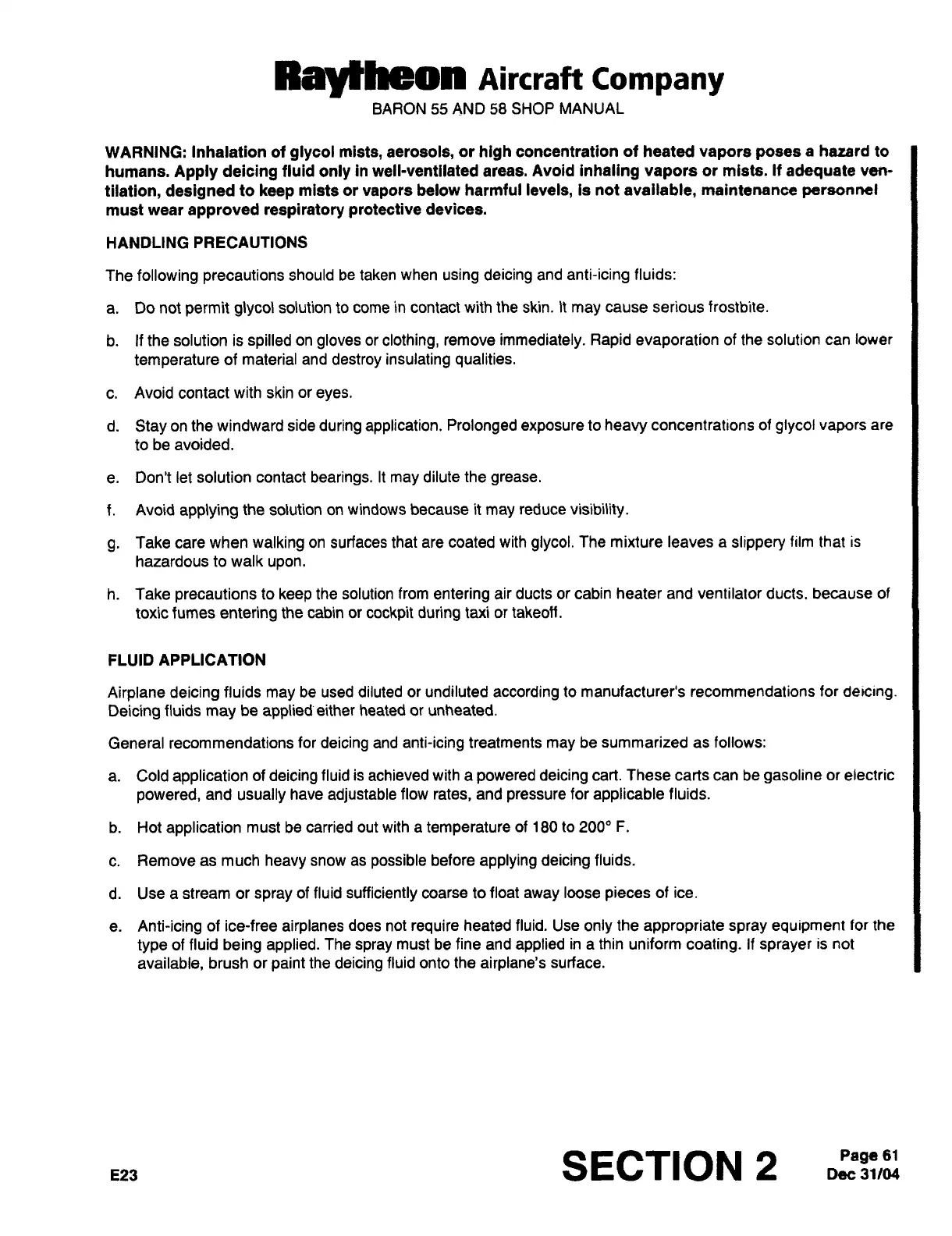 Raytheon Aircraft Company
BARON 55 AND 58 SHOP MANUAL

WARNING: Inhalation of glycol mists, aerosols, or high concentration of heated vapors poses a hazard to humans. Apply deicing fluid only in well-ventilated areas. Avoid inhaling vapors or mists. If adequate ventilation, designed to keep mists or vapors below harmful levels, is not available, maintenance personnel must wear approved respiratory protective devices.

HANDLING PRECAUTIONS

The following precautions should be taken when using deicing and anti-icing fluids:

a. Do not permit glycol solution to come in contact with the skin. It may cause serious frostbite.

b. If the solution is spilled on gloves or clothing, remove immediately. Rapid evaporation of the solution can lower temperature of material and destroy insulating qualities.

c. Avoid contact with skin or eyes.

d. Stay on the windward side during application. Prolonged exposure to heavy concentrations of glycol vapors are to be avoided.

e. Don't let solution contact bearings. It may dilute the grease.

f. Avoid applying the solution on windows because it may reduce visibility.

g. Take care when walking on surfaces that are coated with glycol. The mixture leaves a slippery film that is hazardous to walk upon.

h. Take precautions to keep the solution from entering air ducts or cabin heater and ventilator ducts, because of toxic fumes entering the cabin or cockpit during taxi or takeoff.

FLUID APPLICATION

Airplane deicing fluids may be used diluted or undiluted according to manufacturer's recommendations for deicing. Deicing fluids may be applied either heated or unheated.

General recommendations for deicing and anti-icing treatments may be summarized as follows:

a. Cold application of deicing fluid is achieved with a powered deicing cart. These carts can be gasoline or electric powered, and usually have adjustable flow rates, and pressure for applicable fluids.

b. Hot application must be carried out with a temperature of 180 to 200° F.

c. Remove as much heavy snow as possible before applying deicing fluids.

d. Use a stream or spray of fluid sufficiently coarse to float away loose pieces of ice.

e. Anti-icing of ice-free airplanes does not require heated fluid. Use only the appropriate spray equipment for the type of fluid being applied. The spray must be fine and applied in a thin uniform coating. If sprayer is not available, brush or paint the deicing fluid onto the airplane's surface.

E23 SECTION 2 Page 61
Dec 31/04